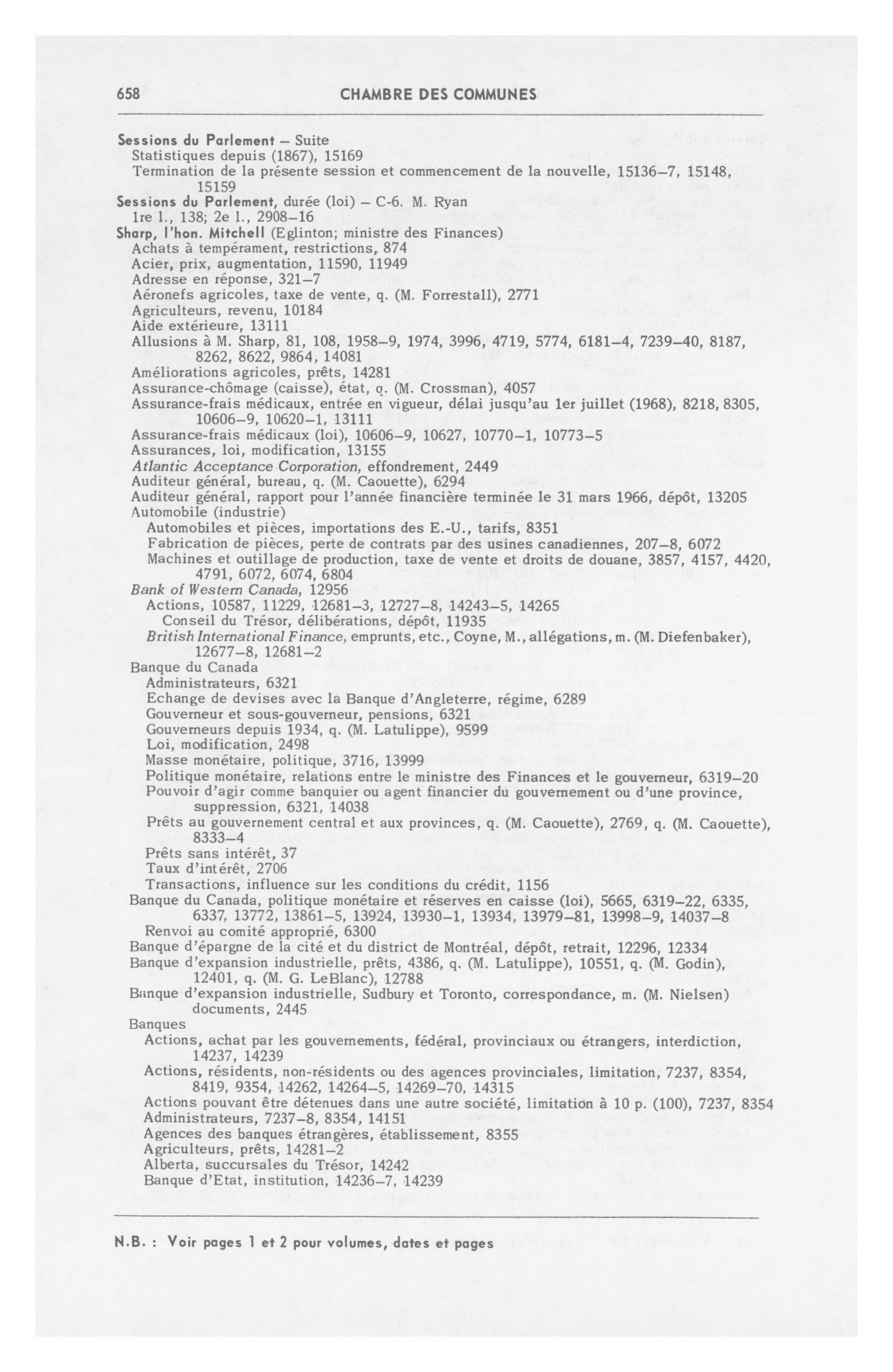 658 CHAMBRE DES COMMUNES

Sessions du Parlement – Suite
Statistiques depuis (1867), 15169
Termination de la présente session et commencement de la nouvelle, 15136–7, 15148, 15159
Sessions du Parlement, durée (loi) – C-6. M. Ryan
1re l., 138; 2e l., 2908–16
Sharp, l'hon. Mitchell (Eglinton; ministre des Finances)
Achats à tempérament, restrictions, 874
Acier, prix, augmentation, 11590, 11949
Adresse en réponse, 321–7
Aéronefs agricoles, taxe de vente, q. (M. Forrestall), 2771
Agriculteurs, revenu, 10184
Aide extérieure, 13111
Allusions à M. Sharp, 81, 108, 1958–9, 1974, 3996, 4719, 5774, 6181–4, 7239–40, 8187, 8262, 8622, 9864, 14081
Améliorations agricoles, prêts, 14281
Assurance-chômage (caisse), état, q. (M. Crossman), 4057
Assurance-frais médicaux, entrée en vigueur, délai jusqu'au 1er juillet (1968), 8218, 8305, 10606–9, 10620–1, 13111
Assurance-frais médicaux (loi), 10606–9, 10627, 10770–1, 10773–5
Assurances, loi, modification, 13155
Atlantic Acceptance Corporation, effondrement, 2449
Auditeur général, bureau, q. (M. Caouette), 6294
Auditeur général, rapport pour l'année financière terminée le 31 mars 1966, dépôt, 13205
Automobile (industrie)
Automobiles et pièces, importations des E.-U., tarifs, 8351
Fabrication de pièces, perte de contrats par des usines canadiennes, 207–8, 6072
Machines et outillage de production, taxe de vente et droits de douane, 3857, 4157, 4420, 4791, 6072, 6074, 6804
Bank of Western Canada, 12956
Actions, 10587, 11229, 12681–3, 12727–8, 14243–5, 14265
Conseil du Trésor, délibérations, dépôt, 11935
British International Finance, emprunts, etc., Coyne, M., allégations, m. (M. Diefenbaker), 12677–8, 12681–2
Banque du Canada
Administrateurs, 6321
Echange de devises avec la Banque d'Angleterre, régime, 6289
Gouverneur et sous-gouverneur, pensions, 6321
Gouverneurs depuis 1934, q. (M. Latulippe), 9599
Loi, modification, 2498
Masse monétaire, politique, 3716, 13999
Politique monétaire, relations entre le ministre des Finances et le gouverneur, 6319–20
Pouvoir d'agir comme banquier ou agent financier du gouvernement ou d'une province, suppression, 6321, 14038
Prêts au gouvernement central et aux provinces, q. (M. Caouette), 2769, q. (M. Caouette), 8333–4
Prêts sans intérêt, 37
Taux d'intérêt, 2706
Transactions, influence sur les conditions du crédit, 1156
Banque du Canada, politique monétaire et réserves en caisse (loi), 5665, 6319–22, 6335, 6337, 13772, 13861–5, 13924, 13930–1, 13934, 13979–81, 13998–9, 14037–8
Renvoi au comité approprié, 6300
Banque d'épargne de la cité et du district de Montréal, dépôt, retrait, 12296, 12334
Banque d'expansion industrielle, prêts, 4386, q. (M. Latulippe), 10551, q. (M. Godin), 12401, q. (M. G. LeBlanc), 12788
Banque d'expansion industrielle, Sudbury et Toronto, correspondance, m. (M. Nielsen) documents, 2445
Banques
Actions, achat par les gouvernements, fédéral, provinciaux ou étrangers, interdiction, 14237, 14239
Actions, résidents, non-résidents ou des agences provinciales, limitation, 7237, 8354, 8419, 9354, 14262, 14264–5, 14269–70, 14315
Actions pouvant être détenues dans une autre société, limitation à 10 p. (100), 7237, 8354
Administrateurs, 7237–8, 8354, 14151
Agences des banques étrangères, établissement, 8355
Agriculteurs, prêts, 14281–2
Alberta, succursales du Trésor, 14242
Banque d'Etat, institution, 14236–7, 14239

N.B. : Voir pages 1 et 2 pour volumes, dates et pages